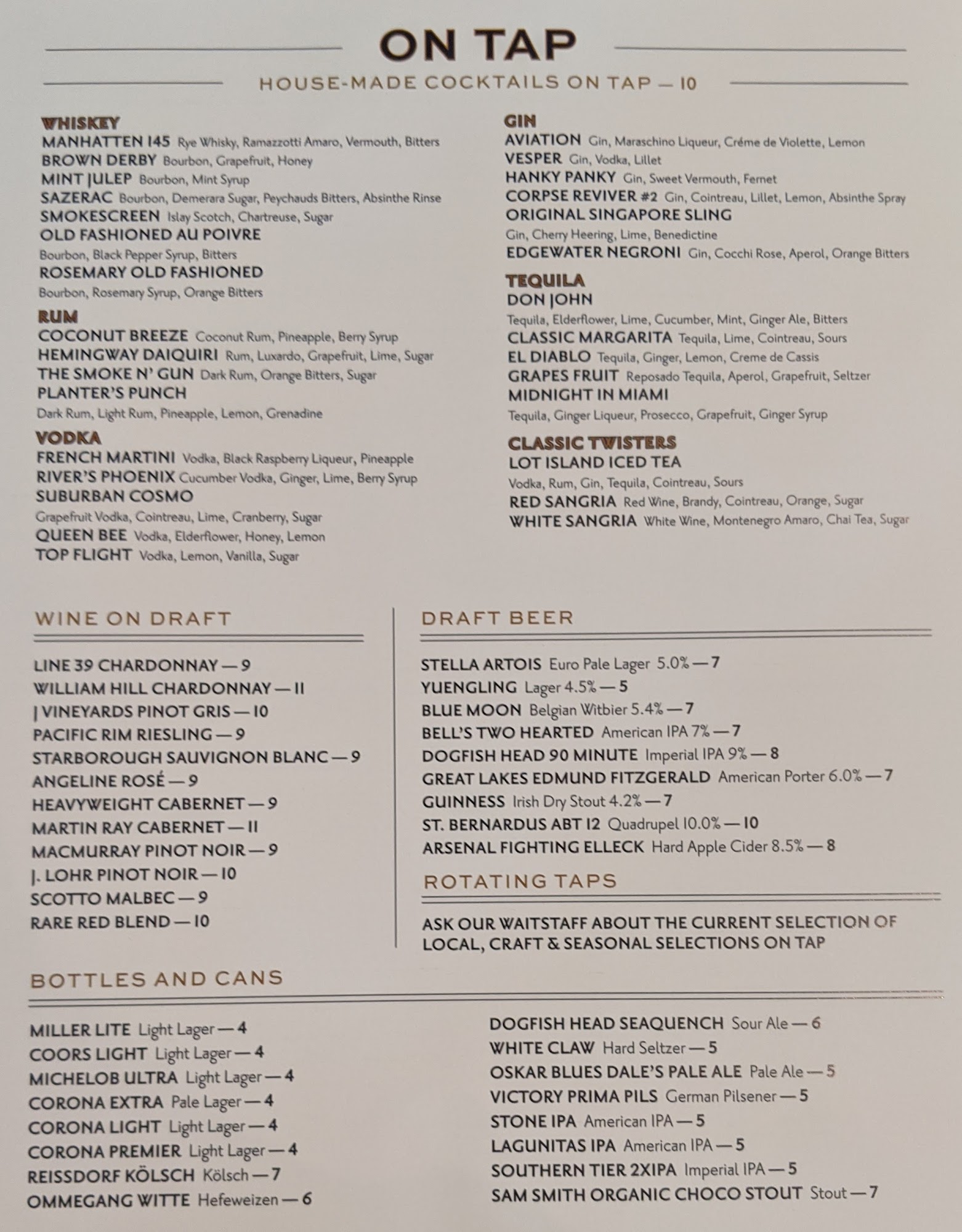 ON TAP

HOUSE-MADE COCKTAILS ON TAP — 10

WHISKEY
MANHATTEN 145 Rye Whisky, Ramazzotti Amaro, Vermouth, Bitters
BROWN DERBY Bourbon, Grapefruit, Honey
MINT JULEP Bourbon, Mint Syrup
SAZERAC Bourbon, Demerara Sugar, Peychauds Bitters, Absinthe Rinse
SMOKESCREEN Islay Scotch, Chartreuse, Sugar
OLD FASHIONED AU POIVRE Bourbon, Black Pepper Syrup, Bitters
ROSEMARY OLD FASHIONED Bourbon, Rosemary Syrup, Orange Bitters

RUM
COCONUT BREEZE Coconut Rum, Pineapple, Berry Syrup
HEMINGWAY DAIQUIRI Rum, Luxardo, Grapefruit, Lime, Sugar
THE SMOKE N' GUN Dark Rum, Orange Bitters, Sugar
PLANTER'S PUNCH Dark Rum, Light Rum, Pineapple, Lemon, Grenadine

VODKA
FRENCH MARTINI Vodka, Black Raspberry Liqueur, Pineapple
RIVER'S PHOENIX Cucumber Vodka, Ginger, Lime, Berry Syrup
SUBURBAN COSMO Grapefruit Vodka, Cointreau, Lime, Cranberry, Sugar
QUEEN BEE Vodka, Elderflower, Honey, Lemon
TOP FLIGHT Vodka, Lemon, Vanilla, Sugar

GIN
AVIATION Gin, Maraschino Liqueur, Créme de Violette, Lemon
VESPER Gin, Vodka, Lillet
HANKY PANKY Gin, Sweet Vermouth, Fernet
CORPSE REVIVER #2 Gin, Cointreau, Lillet, Lemon, Absinthe Spray
ORIGINAL SINGAPORE SLING Gin, Cherry Heering, Lime, Benedictine
EDGEWATER NEGRONI Gin, Cocchi Rose, Aperol, Orange Bitters

TEQUILA
DON JOHN Tequila, Elderflower, Lime, Cucumber, Mint, Ginger Ale, Bitters
CLASSIC MARGARITA Tequila, Lime, Cointreau, Sours
EL DIABLO Tequila, Ginger, Lemon, Creme de Cassis
GRAPES FRUIT Reposado Tequila, Aperol, Grapefruit, Seltzer
MIDNIGHT IN MIAMI Tequila, Ginger Liqueur, Prosecco, Grapefruit, Ginger Syrup

CLASSIC TWISTERS
LOT ISLAND ICED TEA Vodka, Rum, Gin, Tequila, Cointreau, Sours
RED SANGRIA Red Wine, Brandy, Cointreau, Orange, Sugar
WHITE SANGRIA White Wine, Montenegro Amaro, Chai Tea, Sugar

WINE ON DRAFT
LINE 39 CHARDONNAY — 9
WILLIAM HILL CHARDONNAY — 11
J VINEYARDS PINOT GRIS — 10
PACIFIC RIM RIESLING — 9
STARBOROUGH SAUVIGNON BLANC — 9
ANGELINE ROSÉ — 9
HEAVYWEIGHT CABERNET — 9
MARTIN RAY CABERNET — 11
MACMURRAY PINOT NOIR — 9
J. LOHR PINOT NOIR — 10
SCOTTO MALBEC — 9
RARE RED BLEND — 10

DRAFT BEER
STELLA ARTOIS Euro Pale Lager 5.0% — 7
YUENGLING Lager 4.5% — 5
BLUE MOON Belgian Witbier 5.4% — 7
BELL'S TWO HEARTED American IPA 7% — 7
DOGFISH HEAD 90 MINUTE Imperial IPA 9% — 8
GREAT LAKES EDMUND FITZGERALD American Porter 6.0% — 7
GUINNESS Irish Dry Stout 4.2% — 7
ST. BERNARDUS ABT 12 Quadrupel 10.0% — 10
ARSENAL FIGHTING ELLECK Hard Apple Cider 8.5% — 8

ROTATING TAPS
ASK OUR WAITSTAFF ABOUT THE CURRENT SELECTION OF LOCAL, CRAFT & SEASONAL SELECTIONS ON TAP

BOTTLES AND CANS
MILLER LITE Light Lager — 4
COORS LIGHT Light Lager — 4
MICHELOB ULTRA Light Lager — 4
CORONA EXTRA Pale Lager — 4
CORONA LIGHT Light Lager — 4
CORONA PREMIER Light Lager — 4
REISSDORF KÖLSCH Kölsch — 7
OMMEGANG WITTE Hefeweizen — 6

DOGFISH HEAD SEAQUENCH Sour Ale — 6
WHITE CLAW Hard Seltzer — 5
OSKAR BLUES DALE'S PALE ALE Pale Ale — 5
VICTORY PRIMA PILS German Pilsener — 5
STONE IPA American IPA — 5
LAGUNITAS IPA American IPA — 5
SOUTHERN TIER 2XIPA Imperial IPA — 5
SAM SMITH ORGANIC CHOCO STOUT Stout — 7